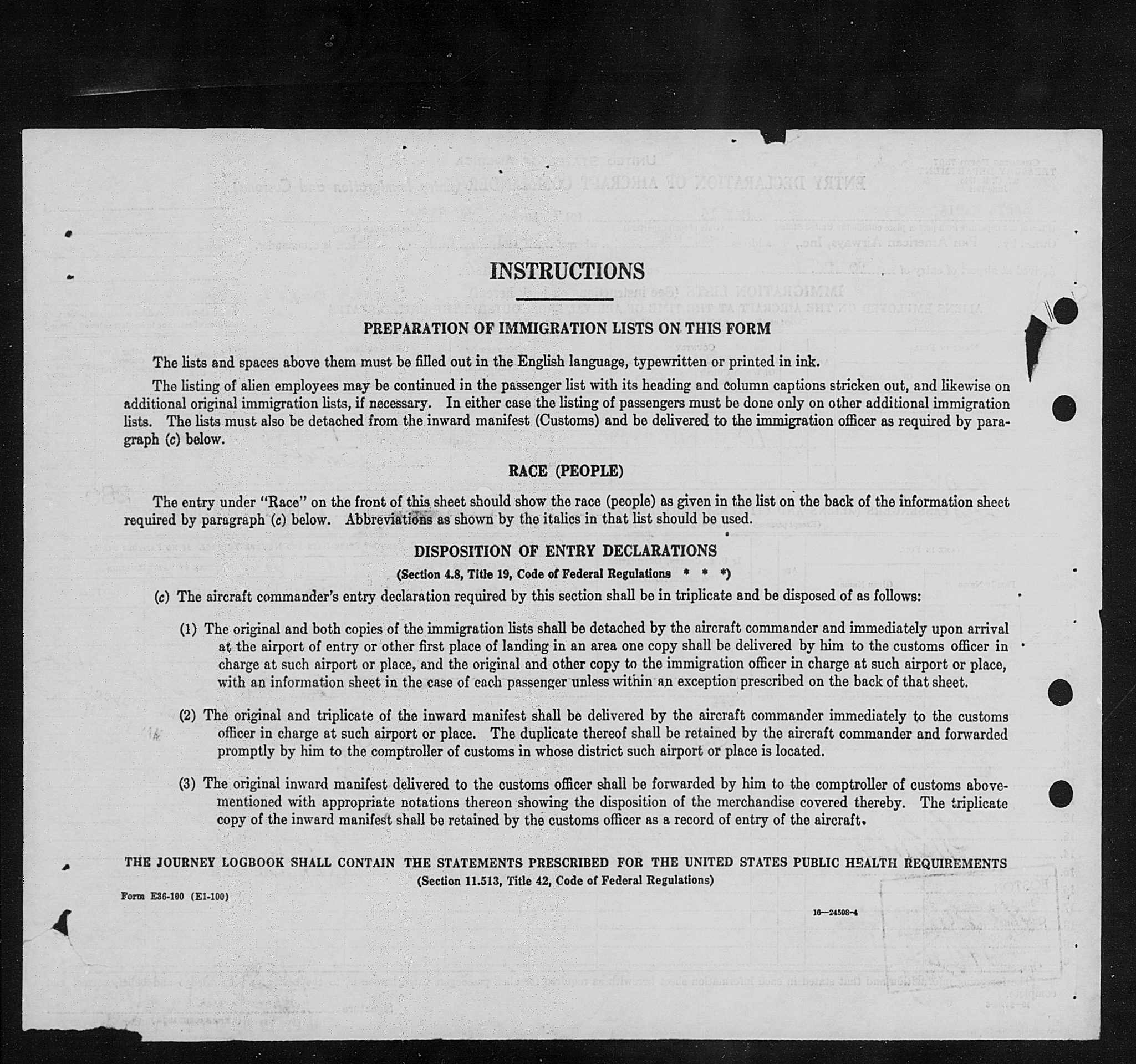 INSTRUCTIONS

PREPARATION OF IMMIGRATION LISTS ON THIS FORM

The lists and spaces above them must be filled out in the English language, typewritten or printed in ink.

The listing of alien employees may be continued in the passenger list with its heading and column captions stricken out, and likewise on additional original immigration lists, if necessary. In either case the listing of passengers must be done only on other additional immigration lists. The lists must also be detached from the inward manifest (Customs) and be delivered to the immigration officer as required by paragraph (c) below.

RACE (PEOPLE)

The entry under "Race" on the front of this sheet should show the race (people) as given in the list on the back of the information sheet required by paragraph (c) below. Abbreviations as shown by the italics in that list should be used.

DISPOSITION OF ENTRY DECLARATIONS

(Section 4.8, Title 19, Code of Federal Regulations * * *)

(c) The aircraft commander's entry declaration required by this section shall be in triplicate and be disposed of as follows:

(1) The original and both copies of the immigration lists shall be detached by the aircraft commander and immediately upon arrival at the airport of entry or other first place of landing in an area one copy shall be delivered by him to the customs officer in charge at such airport or place, and the original and other copy to the immigration officer in charge at such airport or place, with an information sheet in the case of each passenger unless within an exception prescribed on the back of that sheet.

(2) The original and triplicate of the inward manifest shall be delivered by the aircraft commander immediately to the customs officer in charge at such airport or place. The duplicate thereof shall be retained by the aircraft commander and forwarded promptly by him to the comptroller of customs in whose district such airport or place is located.

(3) The original inward manifest delivered to the customs officer shall be forwarded by him to the comptroller of customs abovementioned with appropriate notations thereon showing the disposition of the merchandise covered thereby. The triplicate copy of the inward manifest shall be retained by the customs officer as a record of entry of the aircraft.

THE JOURNEY LOGBOOK SHALL CONTAIN THE STATEMENTS PRESCRIBED FOR THE UNITED STATES PUBLIC HEALTH REQUIREMENTS

(Section 11.513, Title 42, Code of Federal Regulations)

Form E36-100 (E1-100)

16—24598-4